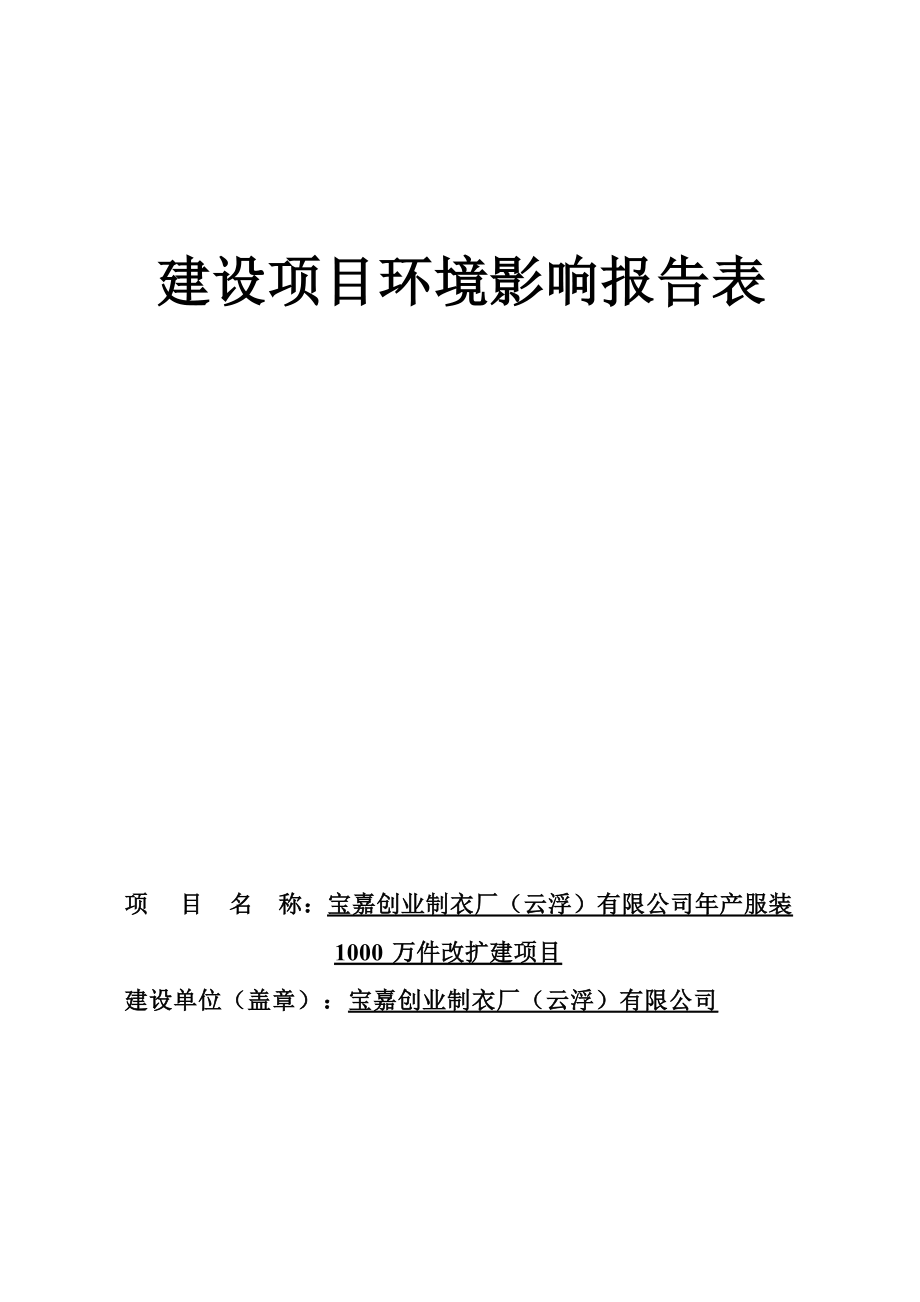 建设项目环境影响报告表

项　目　名　称：宝嘉创业制衣厂（云浮）有限公司年产服装1000 万件改扩建项目

建设单位（盖章）：宝嘉创业制衣厂（云浮）有限公司